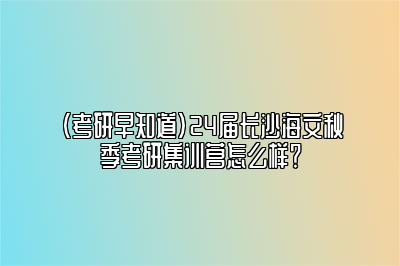 (考研早知道)24届长沙海文秋季考研集训营怎么样?